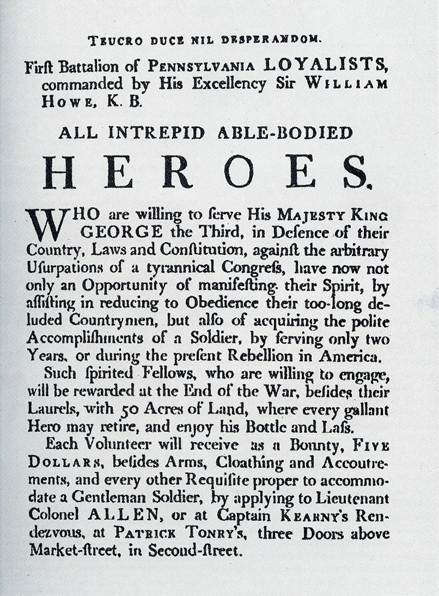 TEUCRO DUCE NIL DESPERANDOM.

Firſt Battalion of PENNSYLVANIA LOYALISTS, commanded by His Excellency Sir WILLIAM HOWE, K. B.

ALL INTREPID ABLE-BODIED

HEROES.

WHO are willing to ſerve His MAJESTY KING GEORGE the Third, in Defence of their Country, Laws and Conſtitution, againſt the arbitrary Uſurpations of a tyrannical Congreſs, have now not only an Opportunity of manifeſting their Spirit, by aſſiſting in reducing to Obedience their too-long deluded Countrymen, but alſo of acquiring the polite Accompliſhments of a Soldier, by ſerving only two Years, or during the preſent Rebellion in America.

Such ſpirited Fellows, who are willing to engage, will be rewarded at the End of the War, beſides their Laurels, with 50 Acres of Land, where every gallant Hero may retire, and enjoy his Bottle and Laſs.

Each Volunteer will receive as a Bounty, FIVE DOLLARS, beſides Arms, Cloathing and Accoutrements, and every other Requiſite proper to accommodate a Gentleman Soldier, by applying to Lieutenant Colonel ALLEN, or at Captain KEARNY's Rendezvous, at PATRICK TONRY's, three Doors above Market-ſtreet, in Second-ſtreet.